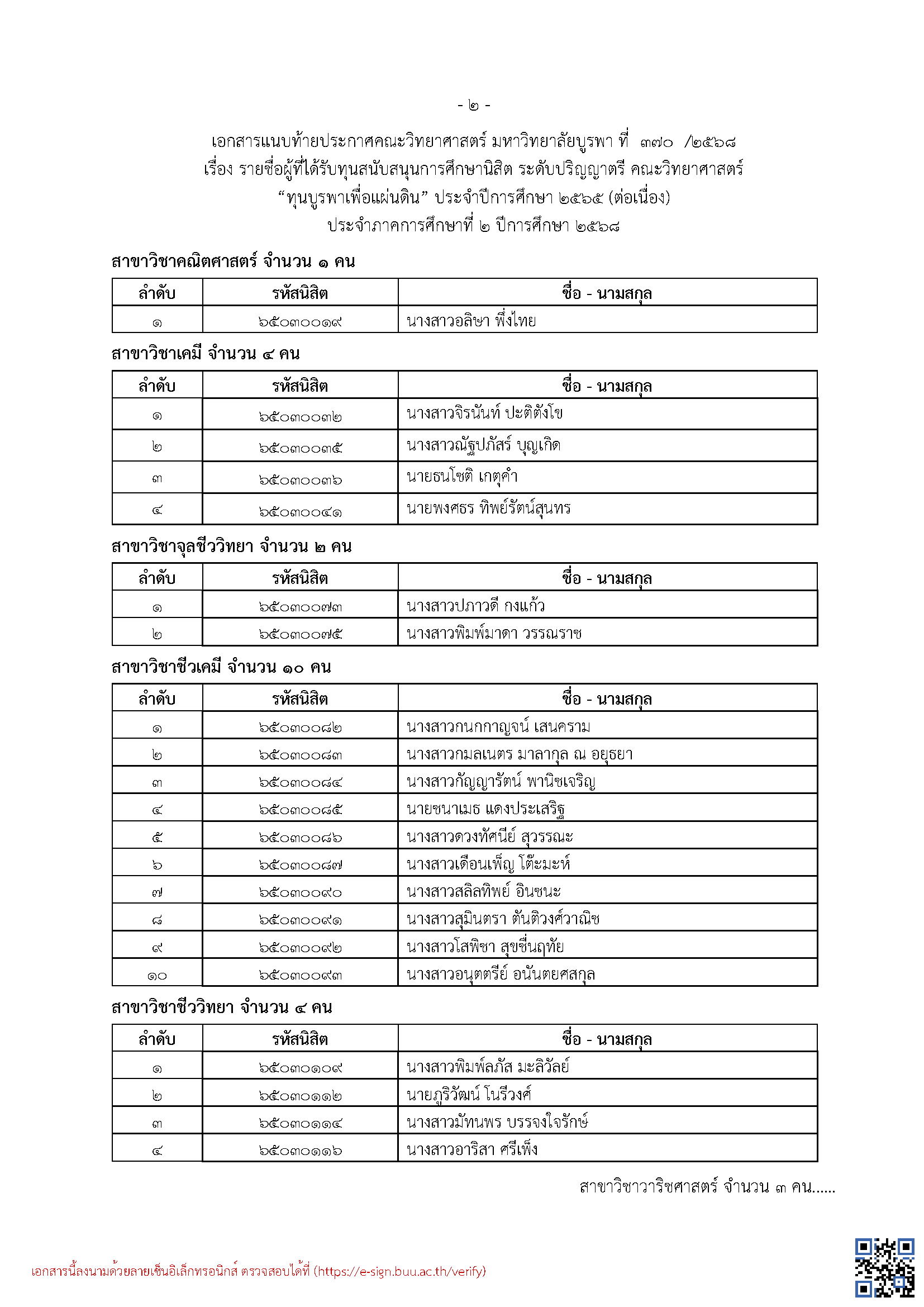 - ๒ -

เอกสารแนบท้ายประกาศคณะวิทยาศาสตร์ มหาวิทยาลัยบูรพา ที่ ๓๗๐ /๒๕๖๘
เรื่อง รายชื่อผู้ที่ได้รับทุนสนับสนุนการศึกษานิสิต ระดับปริญญาตรี คณะวิทยาศาสตร์
“ทุนบูรพาเพื่อแผ่นดิน” ประจำปีการศึกษา ๒๕๖๕ (ต่อเนื่อง)
ประจำภาคการศึกษาที่ ๒ ปีการศึกษา ๒๕๖๘

สาขาวิชาคณิตศาสตร์ จำนวน ๑ คน

| ลำดับ | รหัสนิสิต | ชื่อ - นามสกุล |
|---|---|---|
| ๑ | ๖๕๐๓๐๐๑๙ | นางสาวอลิษา พึ่งไทย |

สาขาวิชาเคมี จำนวน ๔ คน

| ลำดับ | รหัสนิสิต | ชื่อ - นามสกุล |
|---|---|---|
| ๑ | ๖๕๐๓๐๐๓๒ | นางสาวจิรนันท์ ปะติตังโข |
| ๒ | ๖๕๐๓๐๐๓๕ | นางสาวณัฐปภัสร์ บุญเกิด |
| ๓ | ๖๕๐๓๐๐๓๖ | นายธนโชติ เกตุคำ |
| ๔ | ๖๕๐๓๐๐๔๑ | นายพงศธร ทิพย์รัตน์สุนทร |

สาขาวิชาจุลชีววิทยา จำนวน ๒ คน

| ลำดับ | รหัสนิสิต | ชื่อ - นามสกุล |
|---|---|---|
| ๑ | ๖๕๐๓๐๐๗๓ | นางสาวปภาวดี กงแก้ว |
| ๒ | ๖๕๐๓๐๐๗๕ | นางสาวพิมพ์มาดา วรรณราช |

สาขาวิชาชีวเคมี จำนวน ๑๐ คน

| ลำดับ | รหัสนิสิต | ชื่อ - นามสกุล |
|---|---|---|
| ๑ | ๖๕๐๓๐๐๘๒ | นางสาวกนกกาญจน์ เสนคราม |
| ๒ | ๖๕๐๓๐๐๘๓ | นางสาวกมลเนตร มาลากุล ณ อยุธยา |
| ๓ | ๖๕๐๓๐๐๘๔ | นางสาวกัญญารัตน์ พานิชเจริญ |
| ๔ | ๖๕๐๓๐๐๘๕ | นายชนาเมธ แดงประเสริฐ |
| ๕ | ๖๕๐๓๐๐๘๖ | นางสาวดวงทัศนีย์ สุวรรณะ |
| ๖ | ๖๕๐๓๐๐๘๗ | นางสาวเดือนเพ็ญ โต๊ะมะห์ |
| ๗ | ๖๕๐๓๐๐๙๐ | นางสาวสลิลทิพย์ อินชนะ |
| ๘ | ๖๕๐๓๐๐๙๑ | นางสาวสุมินตรา ตันติวงศ์วาณิช |
| ๙ | ๖๕๐๓๐๐๙๒ | นางสาวโสพิชา สุขชื่นฤทัย |
| ๑๐ | ๖๕๐๓๐๐๙๓ | นางสาวอนุตตรีย์ อนันตยศสกุล |

สาขาวิชาชีววิทยา จำนวน ๔ คน

| ลำดับ | รหัสนิสิต | ชื่อ - นามสกุล |
|---|---|---|
| ๑ | ๖๕๐๓๐๑๐๙ | นางสาวพิมพ์ลภัส มะลิวัลย์ |
| ๒ | ๖๕๐๓๐๑๑๒ | นายภูริวัฒน์ โนรีวงศ์ |
| ๓ | ๖๕๐๓๐๑๑๔ | นางสาวมัทนพร บรรจงใจรักษ์ |
| ๔ | ๖๕๐๓๐๑๑๖ | นางสาวอาริสา ศรีเพ็ง |

สาขาวิชาวาริชศาสตร์ จำนวน ๓ คน......

เอกสารนี้ลงนามด้วยลายเซ็นอิเล็กทรอนิกส์ ตรวจสอบได้ที่ (https://e-sign.buu.ac.th/verify)